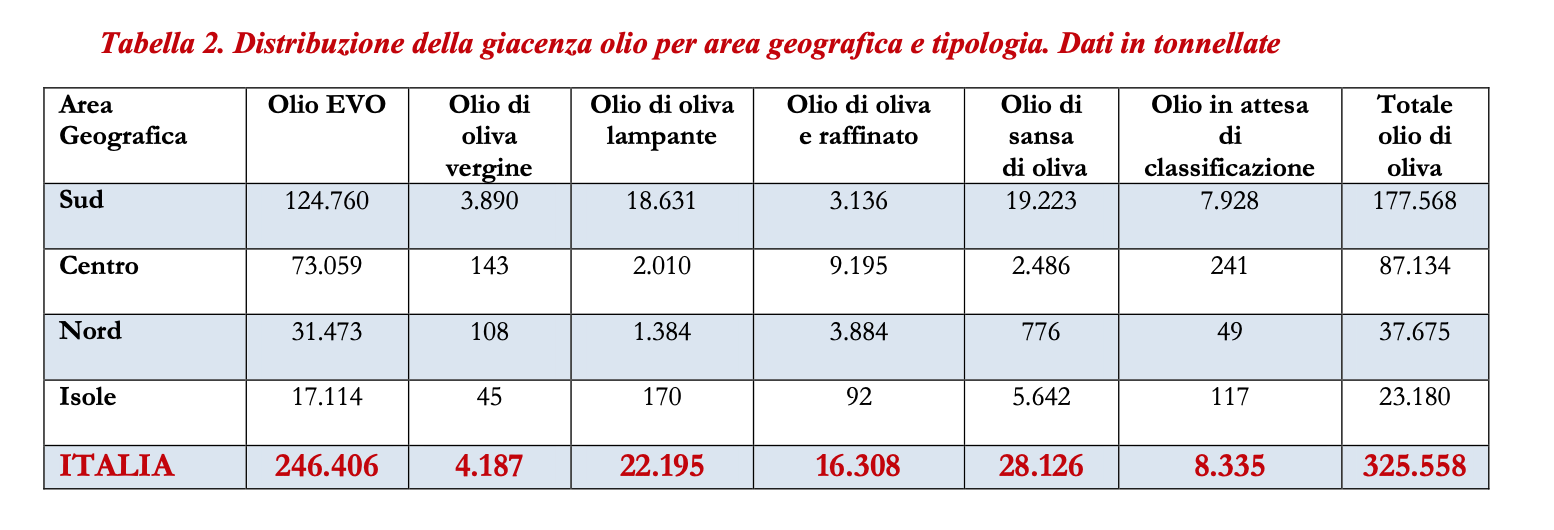 Tabella 2. Distribuzione della giacenza olio per area geografica e tipologia. Dati in tonnellate

| Area Geografica | Olio EVO | Olio di oliva vergine | Olio di oliva lampante | Olio di oliva e raffinato | Olio di sansa di oliva | Olio in attesa di classificazione | Totale olio di oliva |
|---|---|---|---|---|---|---|---|
| Sud | 124.760 | 3.890 | 18.631 | 3.136 | 19.223 | 7.928 | 177.568 |
| Centro | 73.059 | 143 | 2.010 | 9.195 | 2.486 | 241 | 87.134 |
| Nord | 31.473 | 108 | 1.384 | 3.884 | 776 | 49 | 37.675 |
| Isole | 17.114 | 45 | 170 | 92 | 5.642 | 117 | 23.180 |
| ITALIA | 246.406 | 4.187 | 22.195 | 16.308 | 28.126 | 8.335 | 325.558 |